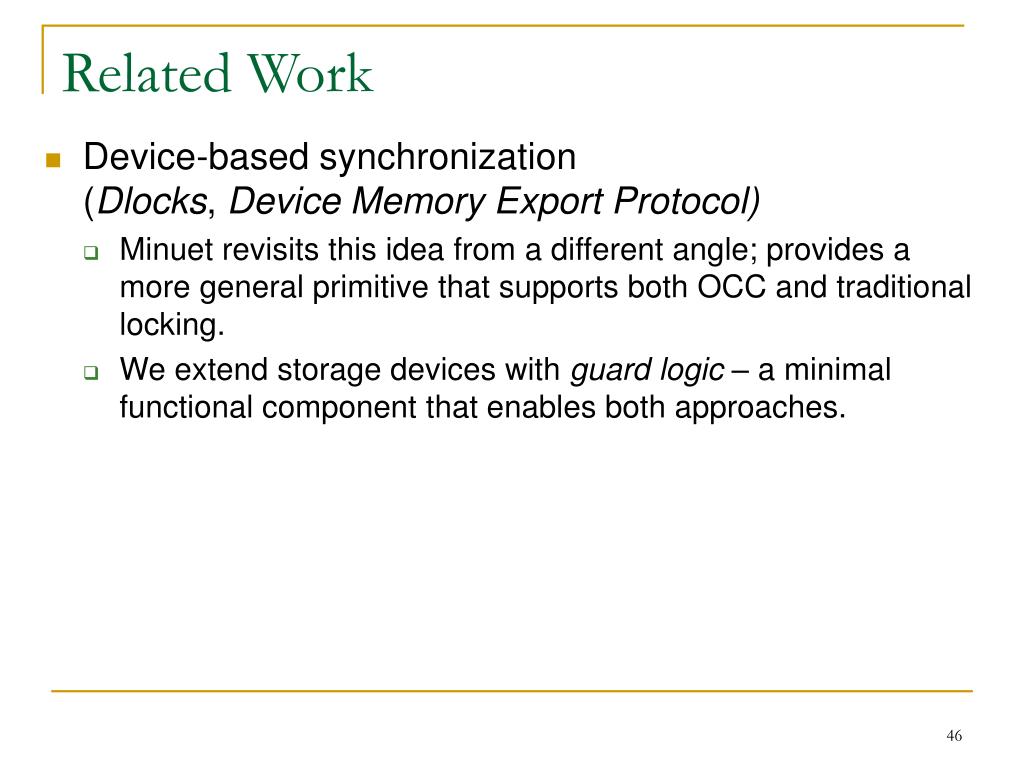 Related Work

Device-based synchronization (Dlocks, Device Memory Export Protocol)

Minuet revisits this idea from a different angle; provides a more general primitive that supports both OCC and traditional locking.

We extend storage devices with guard logic – a minimal functional component that enables both approaches.

46